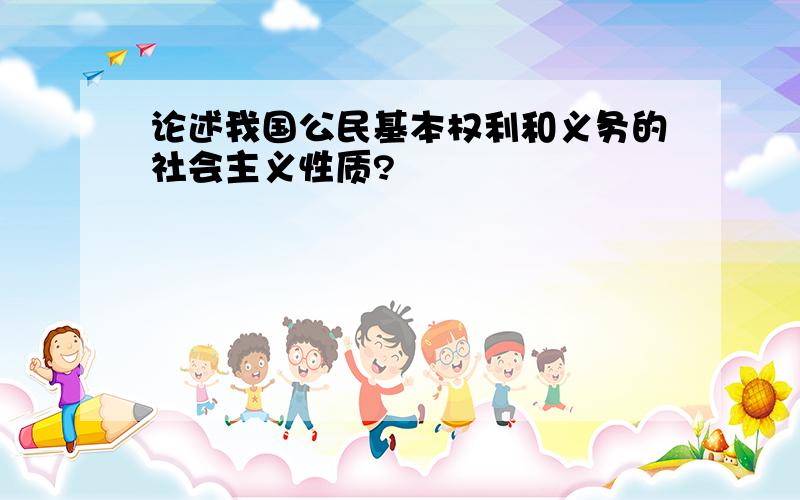 论述我国公民基本权利和义务的社会主义性质?